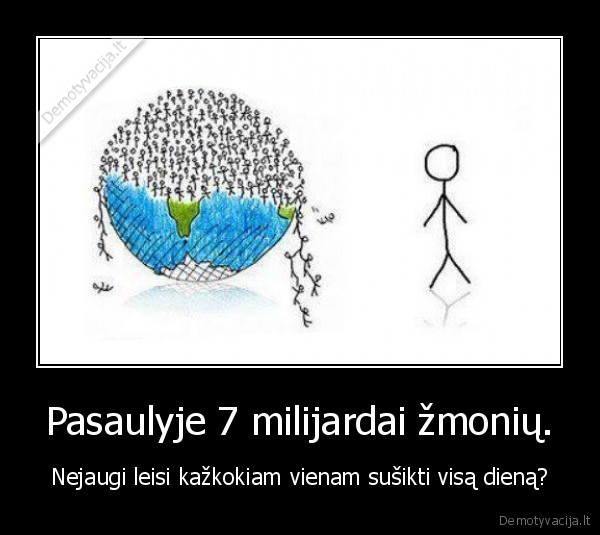 Demotyvacija.lt

Pasaulyje 7 milijardai žmonių.

Nejaugi leisi kažkokiam vienam sušikti visą dieną?

Demotyvacija.lt